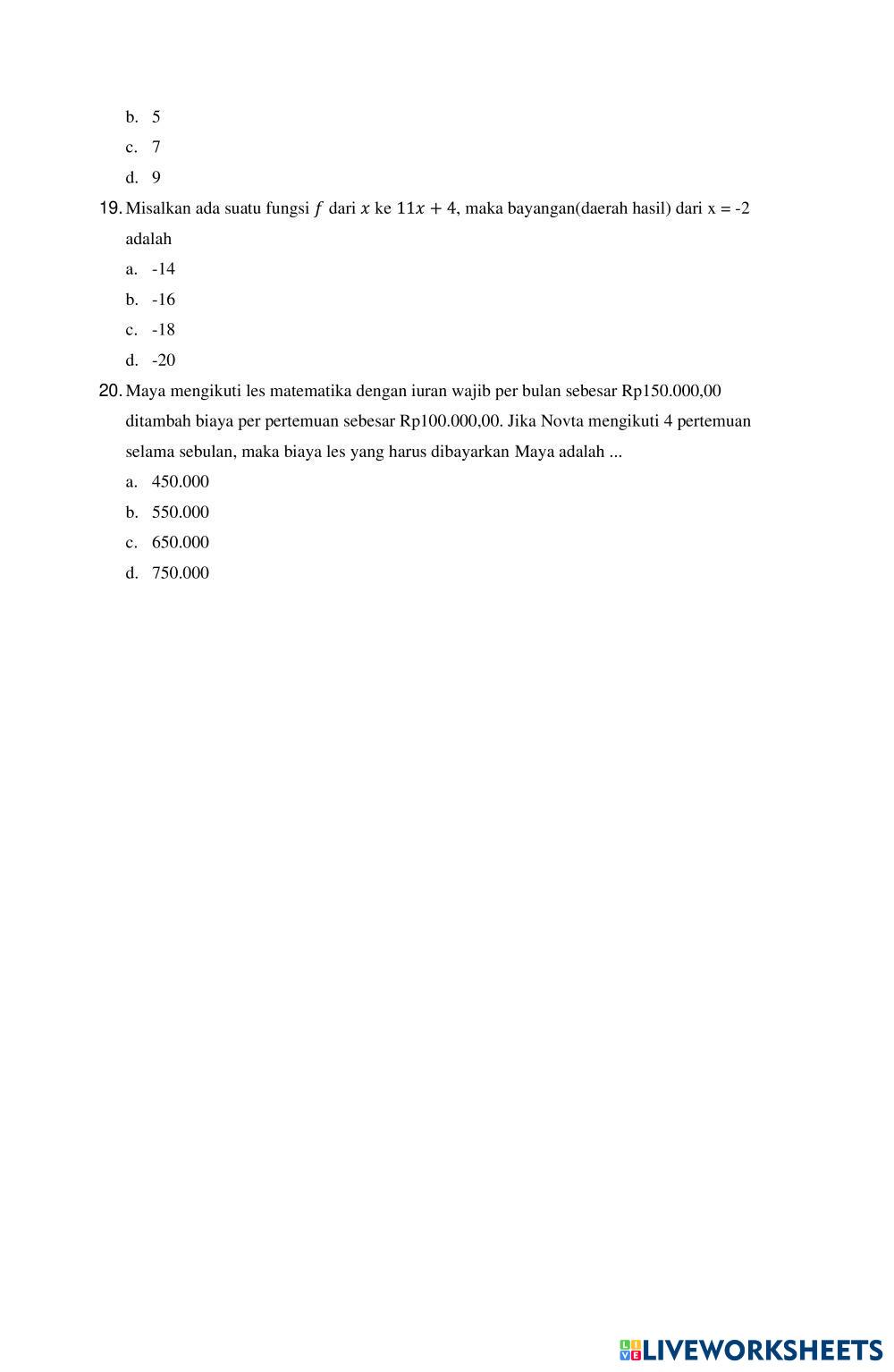 b. 5
c. 7
d. 9

19. Misalkan ada suatu fungsi $f$ dari $x$ ke $11x + 4$, maka bayangan(daerah hasil) dari x = -2 adalah
a. -14
b. -16
c. -18
d. -20

20. Maya mengikuti les matematika dengan iuran wajib per bulan sebesar Rp150.000,00 ditambah biaya per pertemuan sebesar Rp100.000,00. Jika Novta mengikuti 4 pertemuan selama sebulan, maka biaya les yang harus dibayarkan Maya adalah ...
a. 450.000
b. 550.000
c. 650.000
d. 750.000

LIVEWORKSHEETS